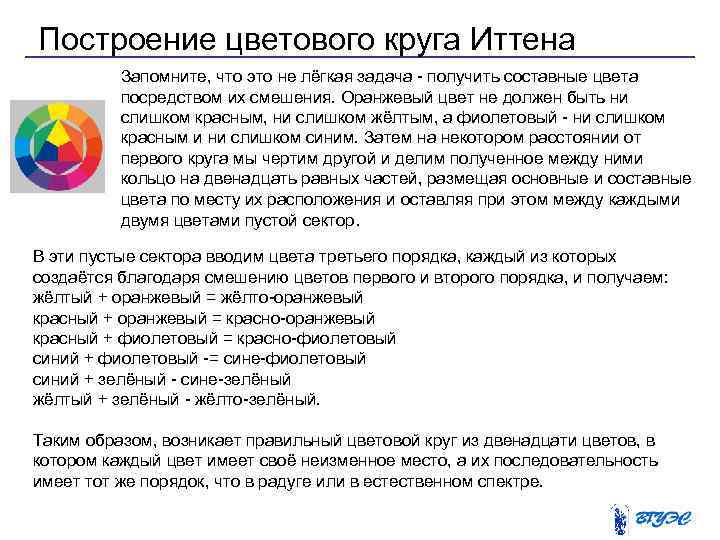 Построение цветового круга Иттена

Запомните, что это не лёгкая задача - получить составные цвета посредством их смешения. Оранжевый цвет не должен быть ни слишком красным, ни слишком жёлтым, а фиолетовый - ни слишком красным и ни слишком синим. Затем на некотором расстоянии от первого круга мы чертим другой и делим полученное между ними кольцо на двенадцать равных частей, размещая основные и составные цвета по месту их расположения и оставляя при этом между каждыми двумя цветами пустой сектор.

В эти пустые сектора вводим цвета третьего порядка, каждый из которых создаётся благодаря смешению цветов первого и второго порядка, и получаем:
жёлтый + оранжевый = жёлто-оранжевый
красный + оранжевый = красно-оранжевый
красный + фиолетовый = красно-фиолетовый
синий + фиолетовый -= сине-фиолетовый
синий + зелёный - сине-зелёный
жёлтый + зелёный - жёлто-зелёный.

Таким образом, возникает правильный цветовой круг из двенадцати цветов, в котором каждый цвет имеет своё неизменное место, а их последовательность имеет тот же порядок, что в радуге или в естественном спектре.

ВГУЭС